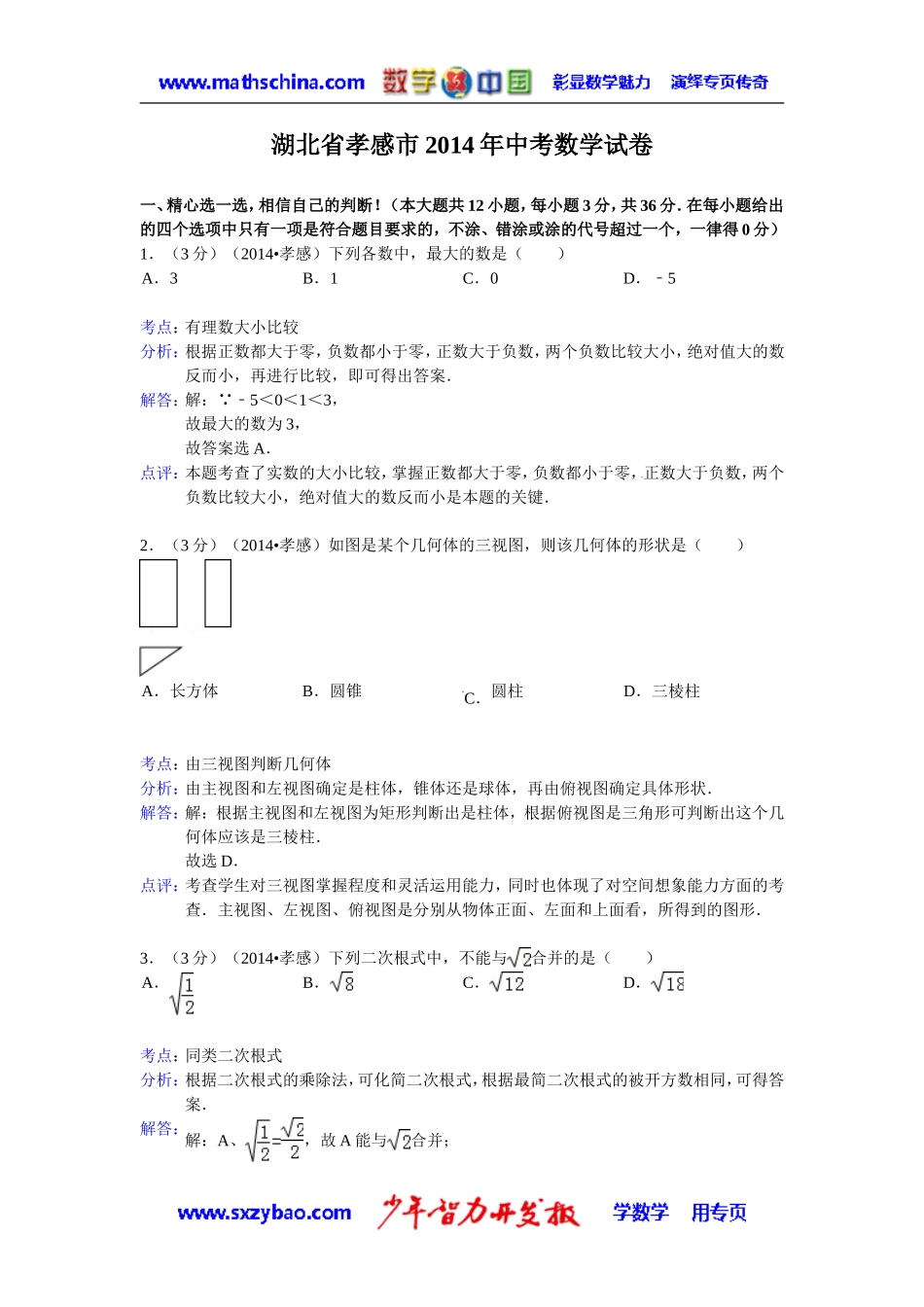 www.mathschina.com 数学中国 彰显数学魅力 演绎专页传奇

湖北省孝感市 2014 年中考数学试卷

一、精心选一选，相信自己的判断！（本大题共 12 小题，每小题 3 分，共 36 分．在每小题给出的四个选项中只有一项是符合题目要求的，不涂、错涂或涂的代号超过一个，一律得 0 分）

1．（3 分）（2014•孝感）下列各数中，最大的数是（　　）

A．3　　B．1　　C．0　　D．﹣5

考点：有理数大小比较

分析：根据正数都大于零，负数都小于零，正数大于负数，两个负数比较大小，绝对值大的数反而小，再进行比较，即可得出答案．

解答：解：∵﹣5＜0＜1＜3，
故最大的数为 3，
故答案选 A．

点评：本题考查了实数的大小比较，掌握正数都大于零，负数都小于零，正数大于负数，两个负数比较大小，绝对值大的数反而小是本题的关键．

2．（3 分）（2014•孝感）如图是某个几何体的三视图，则该几何体的形状是（　　）

A．长方体　　B．圆锥　　C．圆柱　　D．三棱柱

考点：由三视图判断几何体

分析：由主视图和左视图确定是柱体，锥体还是球体，再由俯视图确定具体形状．

解答：解：根据主视图和左视图为矩形判断出是柱体，根据俯视图是三角形可判断出这个几何体应该是三棱柱．
故选 D．

点评：考查学生对三视图掌握程度和灵活运用能力，同时也体现了对空间想象能力方面的考查．主视图、左视图、俯视图是分别从物体正面、左面和上面看，所得到的图形．

3．（3 分）（2014•孝感）下列二次根式中，不能与$\sqrt{2}$合并的是（　　）

A．$\sqrt{\frac{1}{2}}$　　B．$\sqrt{8}$　　C．$\sqrt{12}$　　D．$\sqrt{18}$

考点：同类二次根式

分析：根据二次根式的乘除法，可化简二次根式，根据最简二次根式的被开方数相同，可得答案．

解答：解：A、$\sqrt{\frac{1}{2}}=\frac{\sqrt{2}}{2}$，故 A 能与$\sqrt{2}$合并；

www.sxzybao.com 少年智力开发报 学数学 用专页